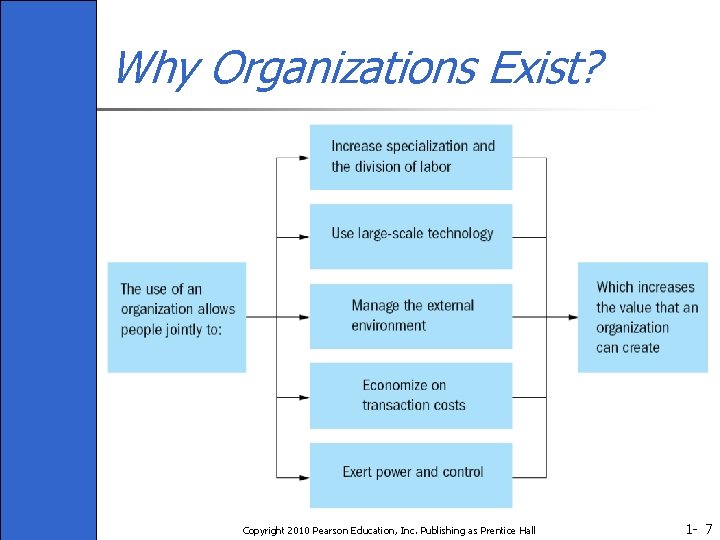 Why Organizations Exist?

The use of an organization allows people jointly to:

Increase specialization and the division of labor

Use large-scale technology

Manage the external environment

Economize on transaction costs

Exert power and control

Which increases the value that an organization can create

Copyright 2010 Pearson Education, Inc. Publishing as Prentice Hall

1- 7